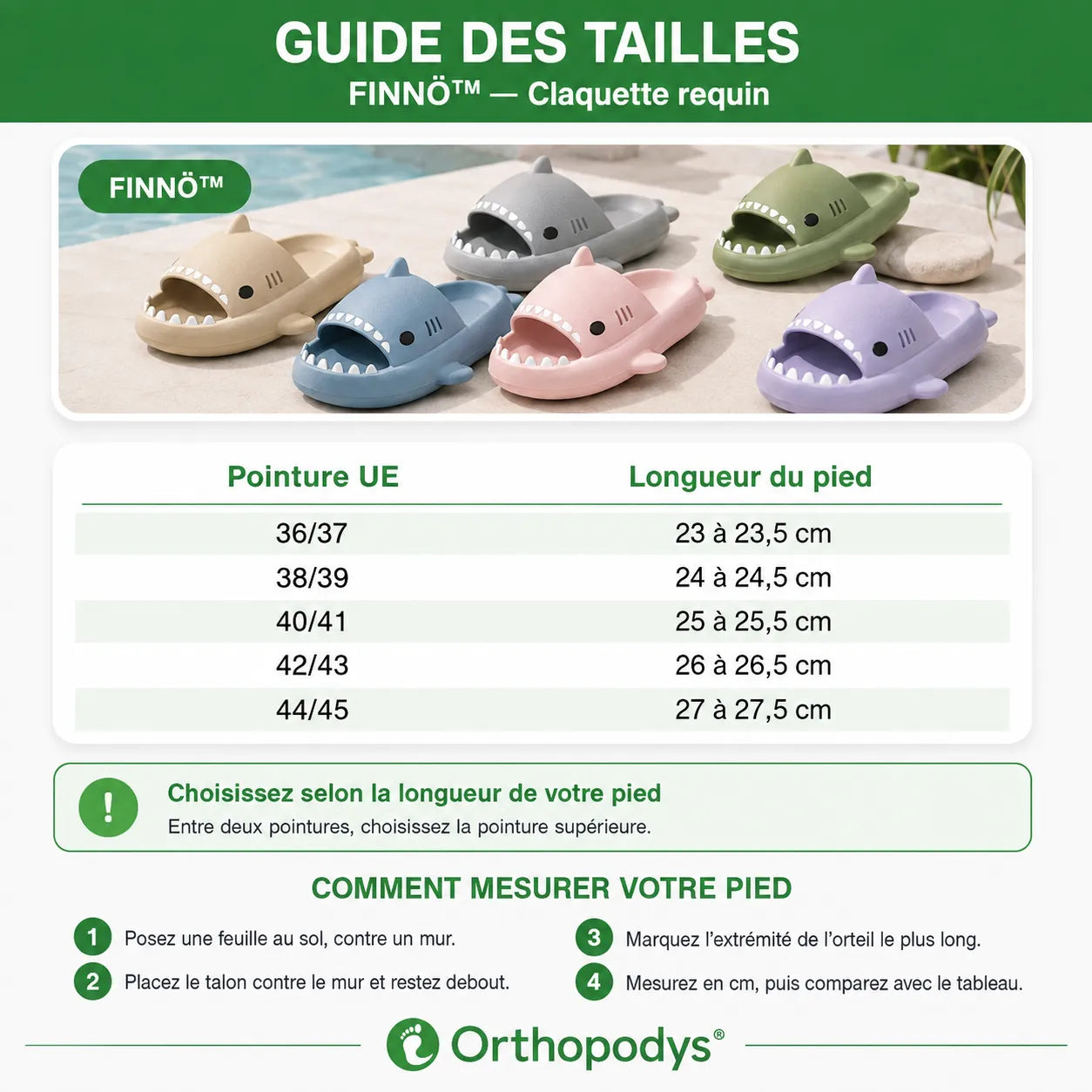 GUIDE DES TAILLES
FINNÖ™ — Claquette requin

FINNÖ™

| Pointure UE | Longueur du pied |
|---|---|
| 36/37 | 23 à 23,5 cm |
| 38/39 | 24 à 24,5 cm |
| 40/41 | 25 à 25,5 cm |
| 42/43 | 26 à 26,5 cm |
| 44/45 | 27 à 27,5 cm |

!
Choisissez selon la longueur de votre pied
Entre deux pointures, choisissez la pointure supérieure.

COMMENT MESURER VOTRE PIED

1 Posez une feuille au sol, contre un mur.
2 Placez le talon contre le mur et restez debout.
3 Marquez l'extrémité de l'orteil le plus long.
4 Mesurez en cm, puis comparez avec le tableau.

Orthopodys®